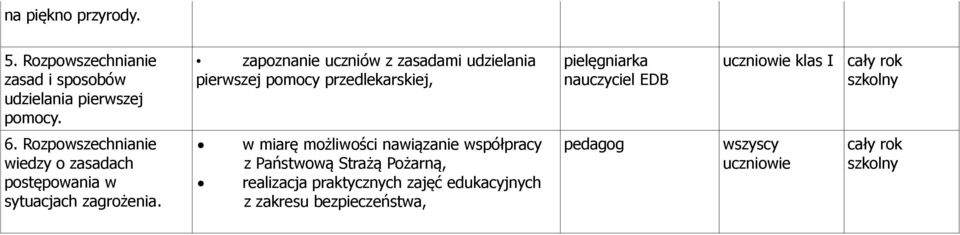 | na piękno przyrody. | | | | |
|---|---|---|---|---|
| 5. Rozpowszechnianie zasad i sposobów udzielania pierwszej pomocy. | • zapoznanie uczniów z zasadami udzielania pierwszej pomocy przedlekarskiej, | pielęgniarka nauczyciel EDB | uczniowie klas I | cały rok szkolny |
| 6. Rozpowszechnianie wiedzy o zasadach postępowania w sytuacjach zagrożenia. | • w miarę możliwości nawiązanie współpracy z Państwową Strażą Pożarną, • realizacja praktycznych zajęć edukacyjnych z zakresu bezpieczeństwa, | pedagog | wszyscy uczniowie | cały rok szkolny |